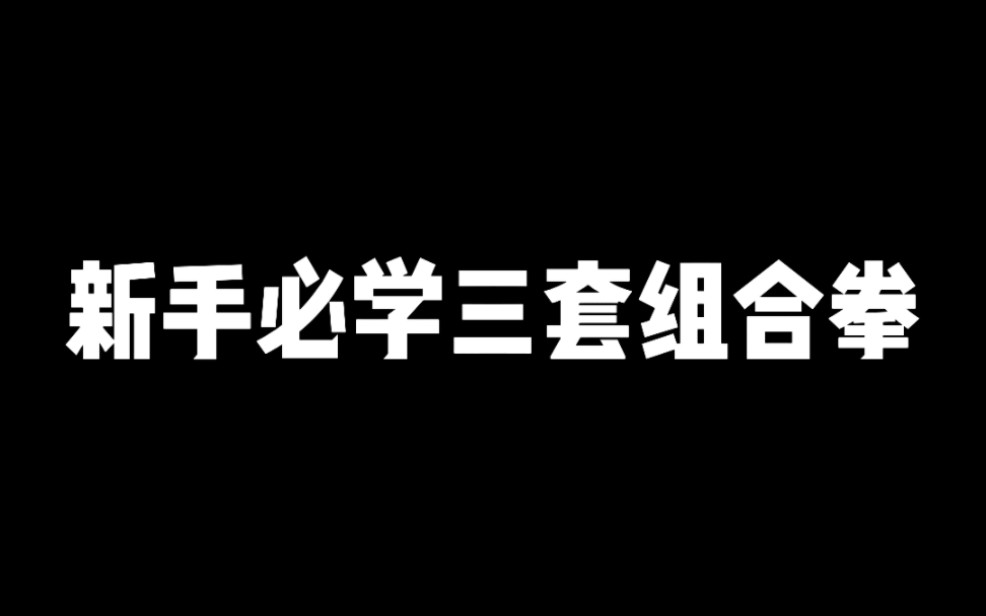 新手必学三套组合拳